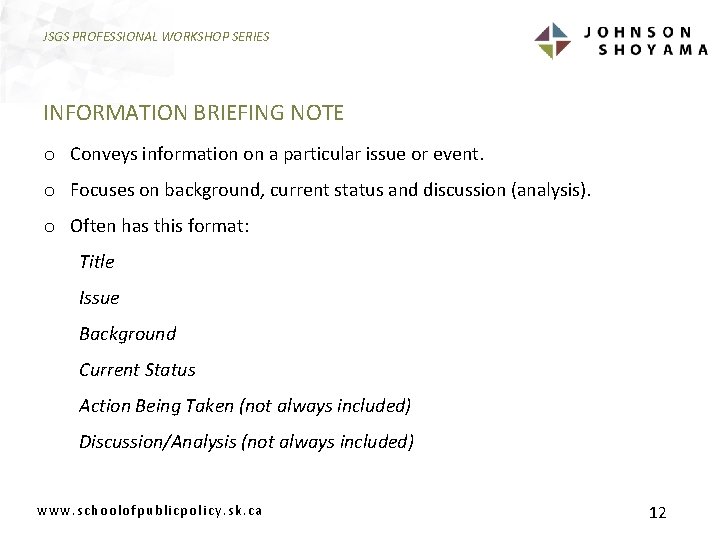 JSGS PROFESSIONAL WORKSHOP SERIES

JOHNSON
SHOYAMA

INFORMATION BRIEFING NOTE

o Conveys information on a particular issue or event.

o Focuses on background, current status and discussion (analysis).

o Often has this format:

Title

Issue

Background

Current Status

Action Being Taken (not always included)

Discussion/Analysis (not always included)

www.schoolofpublicpolicy.sk.ca

12